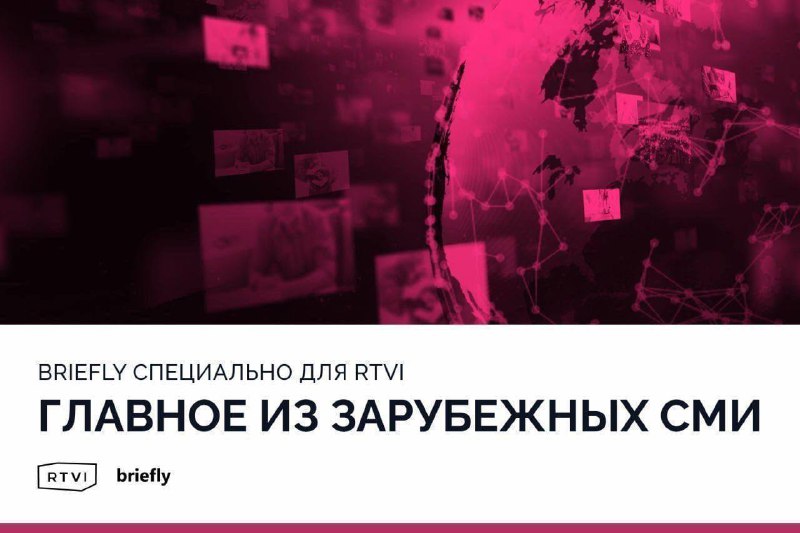 BRIEFLY СПЕЦИАЛЬНО ДЛЯ RTVI

ГЛАВНОЕ ИЗ ЗАРУБЕЖНЫХ СМИ

RTVI briefly